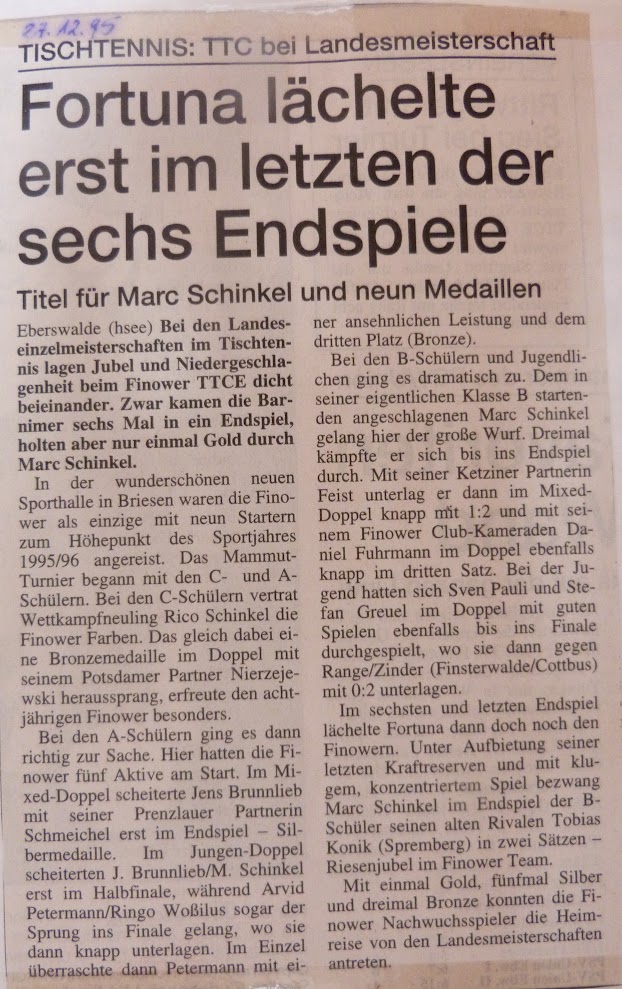 27.12.95

TISCHTENNIS: TTC bei Landesmeisterschaft

Fortuna lächelte erst im letzten der sechs Endspiele

Titel für Marc Schinkel und neun Medaillen

Eberswalde (hsee) Bei den Landeseinzelmeisterschaften im Tischtennis lagen Jubel und Niedergeschlagenheit beim Finower TTCE dicht beieinander. Zwar kamen die Barnimer sechs Mal in ein Endspiel, holten aber nur einmal Gold durch Marc Schinkel.

In der wunderschönen neuen Sporthalle in Briesen waren die Finower als einzige mit neun Startern zum Höhepunkt des Sportjahres 1995/96 angereist. Das Mammut-Turnier begann mit den C- und A-Schülern. Bei den C-Schülern vertrat Wettkampfneuling Rico Schinkel die Finower Farben. Das gleich dabei eine Bronzemedaille im Doppel mit seinem Potsdamer Partner Nierzejewski heraussprang, erfreute den achtjährigen Finower besonders.

Bei den A-Schülern ging es dann richtig zur Sache. Hier hatten die Finower fünf Aktive am Start. Im Mixed-Doppel scheiterte Jens Brunnlieb mit seiner Prenzlauer Partnerin Schmeichel erst im Endspiel – Silbermedaille. Im Jungen-Doppel scheiterten J. Brunnlieb/M. Schinkel erst im Halbfinale, während Arvid Petermann/Ringo Woßilus sogar der Sprung ins Finale gelang, wo sie dann knapp unterlagen. Im Einzel überraschte dann Petermann mit einer ansehnlichen Leistung und dem dritten Platz (Bronze).

Bei den B-Schülern und Jugendlichen ging es dramatisch zu. Dem in seiner eigentlichen Klasse B startenden angeschlagenen Marc Schinkel gelang hier der große Wurf. Dreimal kämpfte er sich bis ins Endspiel durch. Mit seiner Ketziner Partnerin Feist unterlag er dann im Mixed-Doppel knapp mit 1:2 und mit seinem Finower Club-Kameraden Daniel Fuhrmann im Doppel ebenfalls knapp im dritten Satz. Bei der Jugend hatten sich Sven Pauli und Stefan Greuel im Doppel mit guten Spielen ebenfalls bis ins Finale durchgespielt, wo sie dann gegen Range/Zinder (Finsterwalde/Cottbus) mit 0:2 unterlagen.

Im sechsten und letzten Endspiel lächelte Fortuna dann doch noch den Finowern. Unter Aufbietung seiner letzten Kraftreserven und mit klugem, konzentriertem Spiel bezwang Marc Schinkel im Endspiel der B-Schüler seinen alten Rivalen Tobias Konik (Spremberg) in zwei Sätzen – Riesenjubel im Finower Team.

Mit einmal Gold, fünfmal Silber und dreimal Bronze konnten die Finower Nachwuchsspieler die Heimreise von den Landesmeisterschaften antreten.